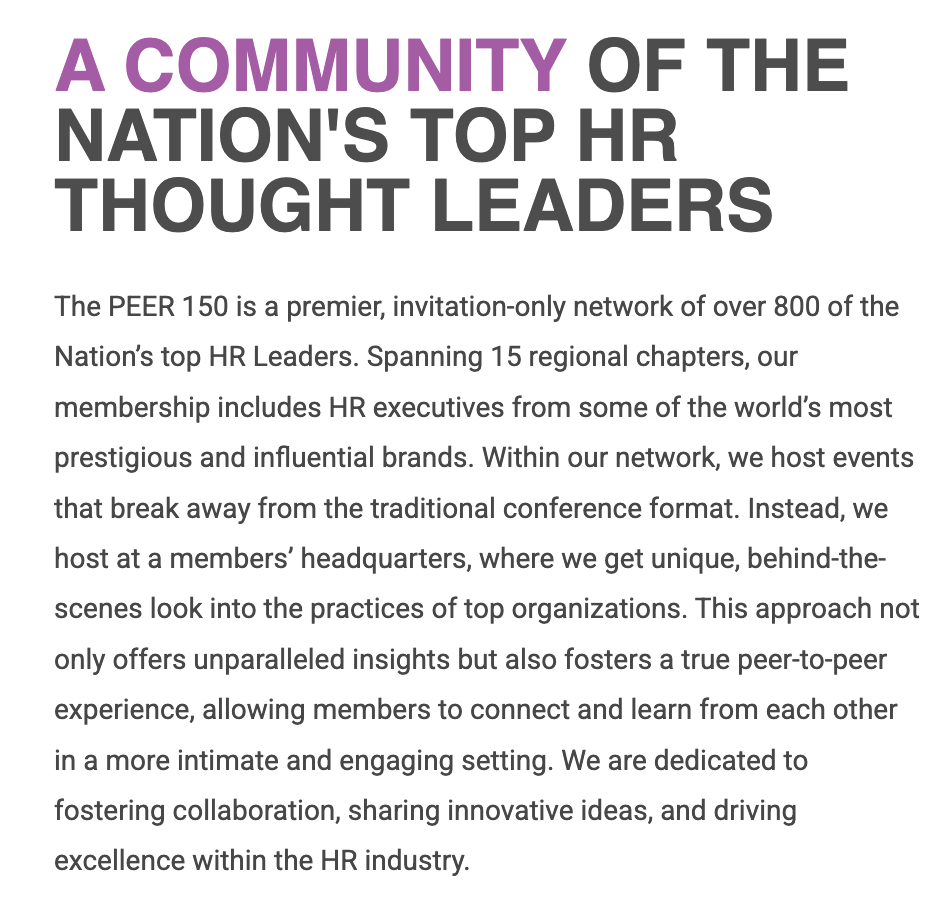 A COMMUNITY OF THE NATION'S TOP HR THOUGHT LEADERS

The PEER 150 is a premier, invitation-only network of over 800 of the Nation’s top HR Leaders. Spanning 15 regional chapters, our membership includes HR executives from some of the world’s most prestigious and influential brands. Within our network, we host events that break away from the traditional conference format. Instead, we host at a members’ headquarters, where we get unique, behind-the-scenes look into the practices of top organizations. This approach not only offers unparalleled insights but also fosters a true peer-to-peer experience, allowing members to connect and learn from each other in a more intimate and engaging setting. We are dedicated to fostering collaboration, sharing innovative ideas, and driving excellence within the HR industry.